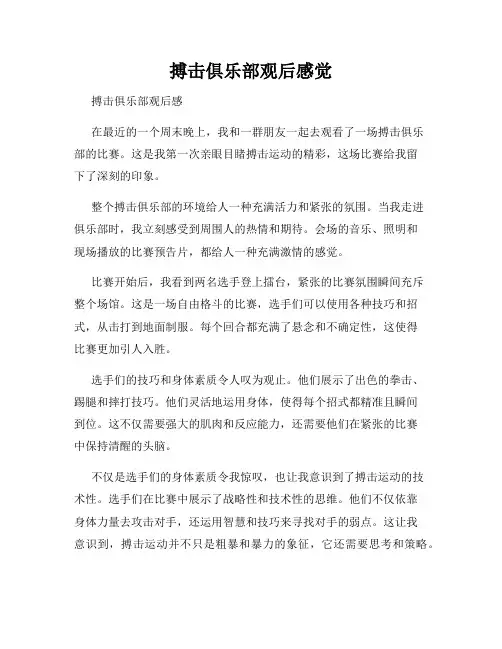 搏击俱乐部观后感觉

搏击俱乐部观后感

在最近的一个周末晚上，我和一群朋友一起去观看了一场搏击俱乐部的比赛。这是我第一次亲眼目睹搏击运动的精彩，这场比赛给我留下了深刻的印象。

整个搏击俱乐部的环境给人一种充满活力和紧张的氛围。当我走进俱乐部时，我立刻感受到周围人的热情和期待。会场的音乐、照明和现场播放的比赛预告片，都给人一种充满激情的感觉。

比赛开始后，我看到两名选手登上擂台，紧张的比赛氛围瞬间充斥整个场馆。这是一场自由格斗的比赛，选手们可以使用各种技巧和招式，从击打到地面制服。每个回合都充满了悬念和不确定性，这使得比赛更加引人入胜。

选手们的技巧和身体素质令人叹为观止。他们展示了出色的拳击、踢腿和摔打技巧。他们灵活地运用身体，使得每个招式都精准且瞬间到位。这不仅需要强大的肌肉和反应能力，还需要他们在紧张的比赛中保持清醒的头脑。

不仅是选手们的身体素质令我惊叹，也让我意识到了搏击运动的技术性。选手们在比赛中展示了战略性和技术性的思维。他们不仅依靠身体力量去攻击对手，还运用智慧和技巧来寻找对手的弱点。这让我意识到，搏击运动并不只是粗暴和暴力的象征，它还需要思考和策略。